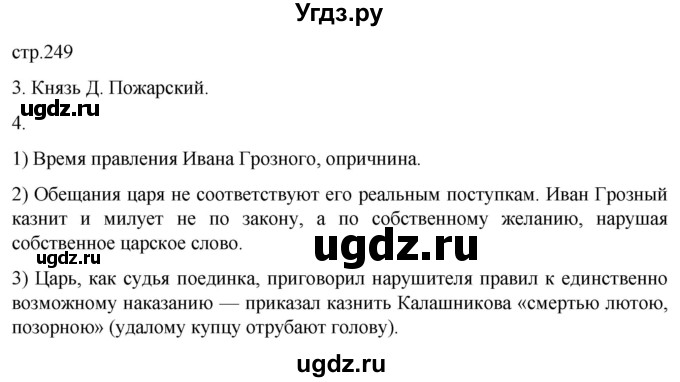 Угдз.ру

стр.249

3. Князь Д. Пожарский.

ugdz.ru

4.

1) Время правления Ивана Грозного, опричнина.

2) Обещания царя не соответствуют его реальным поступкам. Иван Грозный казнит и милует не по закону, а по собственному желанию, нарушая собственное царское слово.

ugdz.ru

ugdz.ru

3) Царь, как судья поединка, приговорил нарушителя правил к единственно возможному наказанию — приказал казнить Калашникова «смертью лютою, позорною» (удалому купцу отрубают голову).

ugdz.ru